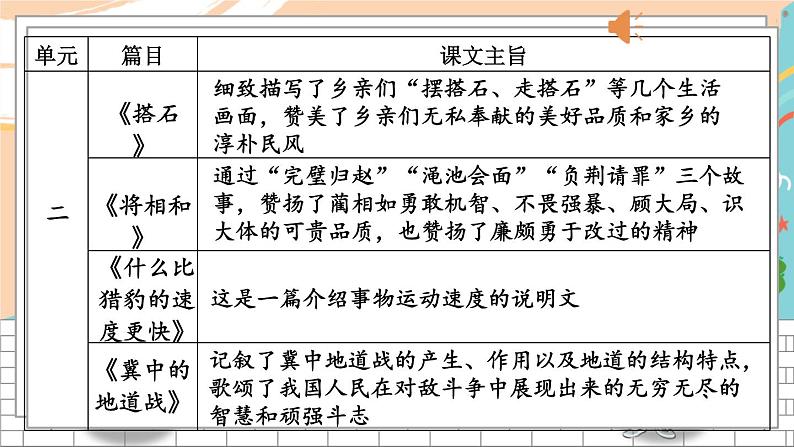 | 单元 | 篇目 | 课文主旨 |
|---|---|---|
| 二 | 《搭石》 | 细致描写了乡亲们“摆搭石、走搭石”等几个生活画面，赞美了乡亲们无私奉献的美好品质和家乡的淳朴民风 |
| | 《将相和》 | 通过“完璧归赵”“渑池会面”“负荆请罪”三个故事，赞扬了蔺相如勇敢机智、不畏强暴、顾大局、识大体的可贵品质，也赞扬了廉颇勇于改过的精神 |
| | 《什么比猎豹的速度更快》 | 这是一篇介绍事物运动速度的说明文 |
| | 《冀中的地道战》 | 记叙了冀中地道战的产生、作用以及地道的结构特点，歌颂了我国人民在对敌斗争中展现出来的无穷无尽的智慧和顽强斗志 |